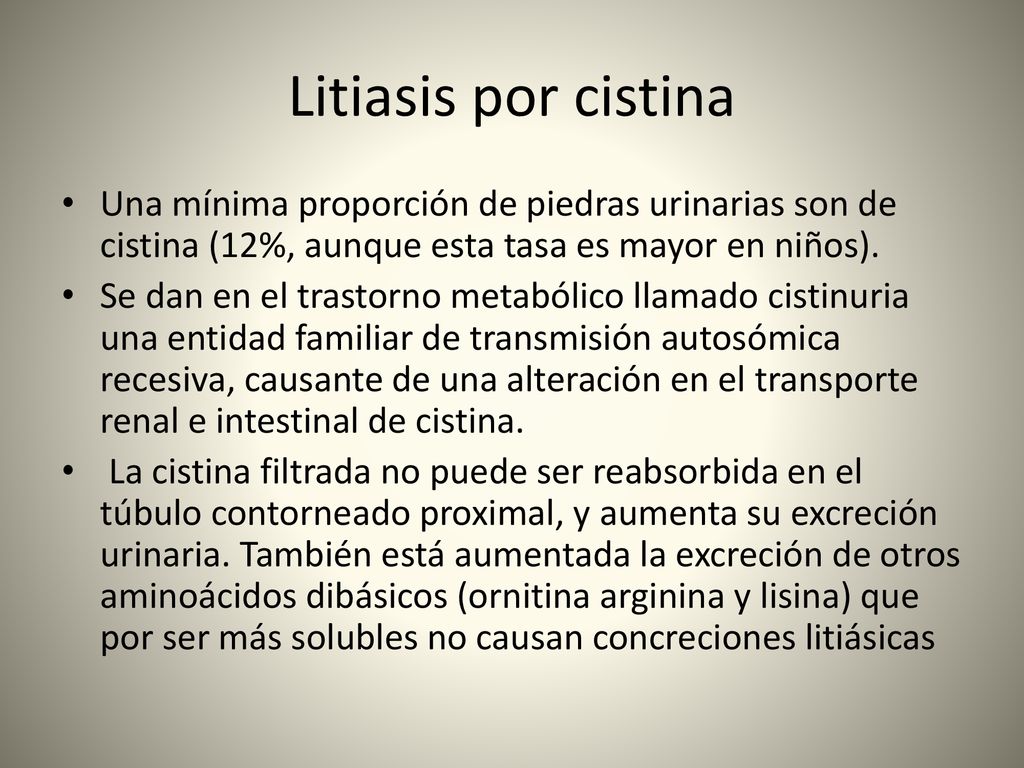 Litiasis por cistina

• Una mínima proporción de piedras urinarias son de cistina (12%, aunque esta tasa es mayor en niños).

• Se dan en el trastorno metabólico llamado cistinuria una entidad familiar de transmisión autosómica recesiva, causante de una alteración en el transporte renal e intestinal de cistina.

• La cistina filtrada no puede ser reabsorbida en el túbulo contorneado proximal, y aumenta su excreción urinaria. También está aumentada la excreción de otros aminoácidos dibásicos (ornitina arginina y lisina) que por ser más solubles no causan concreciones litiásicas